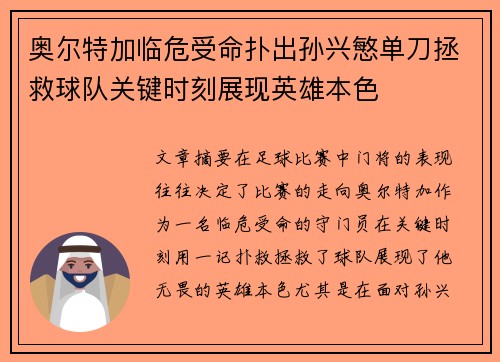 奥尔特加临危受命扑出孙兴慜单刀拯救球队关键时刻展现英雄本色

文章摘要在足球比赛中门将的表现往往决定了比赛的走向奥尔特加作为一名临危受命的守门员在关键时刻用一记扑救拯救了球队展现了他无畏的英雄本色尤其是在面对孙兴